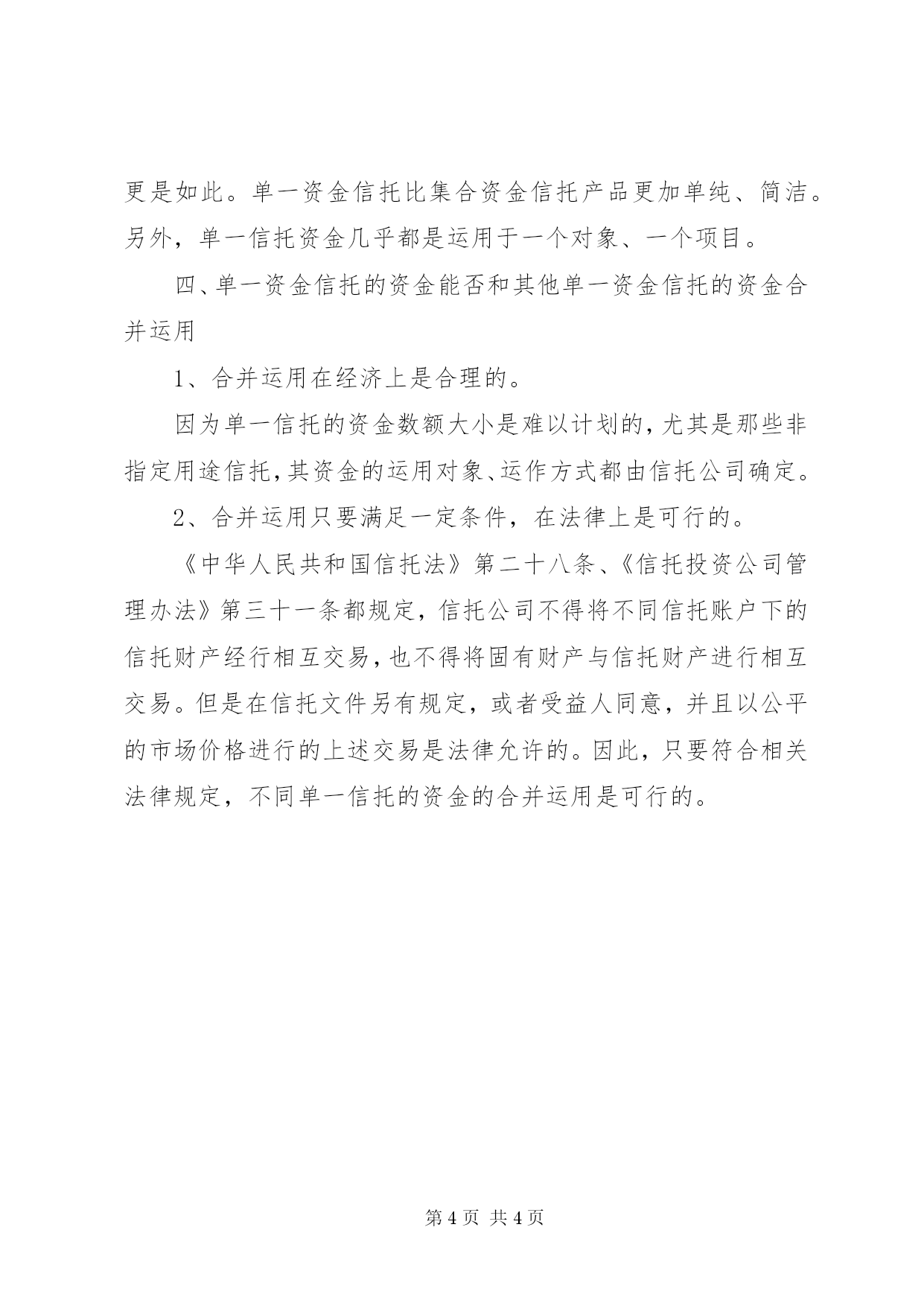 更是如此。单一资金信托比集合资金信托产品更加单纯、简洁。另外，单一信托资金几乎都是运用于一个对象、一个项目。

四、单一资金信托的资金能否和其他单一资金信托的资金合并运用

1、合并运用在经济上是合理的。

因为单一信托的资金数额大小是难以计划的，尤其是那些非指定用途信托，其资金的运用对象、运作方式都由信托公司确定。

2、合并运用只要满足一定条件，在法律上是可行的。

《中华人民共和国信托法》第二十八条、《信托投资公司管理办法》第三十一条都规定，信托公司不得将不同信托账户下的信托财产经行相互交易，也不得将固有财产与信托财产进行相互交易。但是在信托文件另有规定，或者受益人同意，并且以公平的市场价格进行的上述交易是法律允许的。因此，只要符合相关法律规定，不同单一信托的资金的合并运用是可行的。

第 4 页 共 4 页